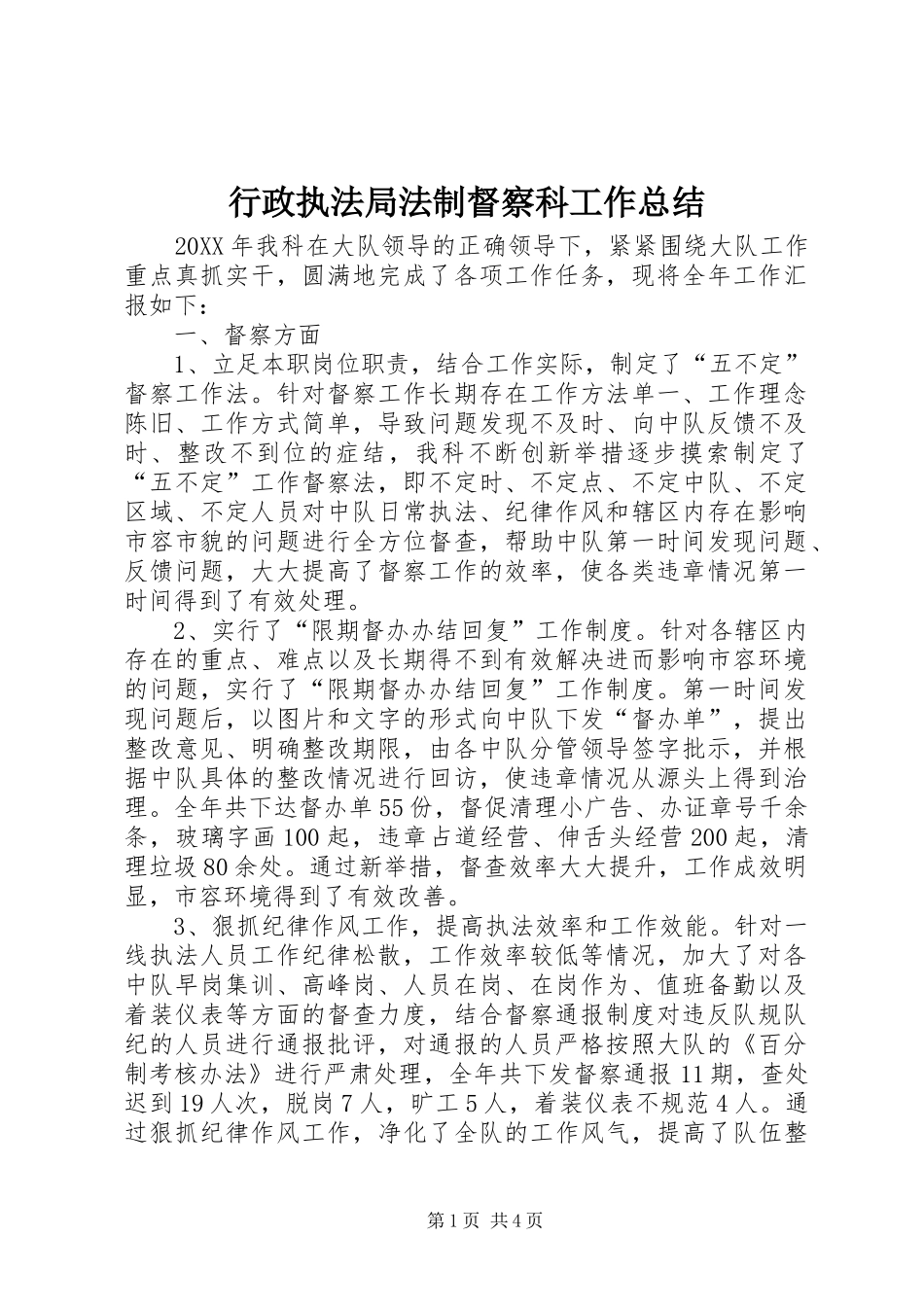 行政执法局法制督察科工作总结

20XX年我科在大队领导的正确领导下，紧紧围绕大队工作重点真抓实干，圆满地完成了各项工作任务，现将全年工作汇报如下：

一、督察方面

1、立足本职岗位职责，结合工作实际，制定了“五不定”督察工作法。针对督察工作长期存在工作方法单一、工作理念陈旧、工作方式简单，导致问题发现不及时、向中队反馈不及时、整改不到位的症结，我科不断创新举措逐步摸索制定了“五不定”工作督察法，即不定时、不定点、不定中队、不定区域、不定人员对中队日常执法、纪律作风和辖区内存在影响市容市貌的问题进行全方位督查，帮助中队第一时间发现问题、反馈问题，大大提高了督察工作的效率，使各类违章情况第一时间得到了有效处理。

2、实行了“限期督办办结回复”工作制度。针对各辖区内存在的重点、难点以及长期得不到有效解决进而影响市容环境的问题，实行了“限期督办办结回复”工作制度。第一时间发现问题后，以图片和文字的形式向中队下发“督办单”，提出整改意见、明确整改期限，由各中队分管领导签字批示，并根据中队具体的整改情况进行回访，使违章情况从源头上得到治理。全年共下达督办单55份，督促清理小广告、办证章号千余条，玻璃字画100起，违章占道经营、伸舌头经营200起，清理垃圾80余处。通过新举措，督查效率大大提升，工作成效明显，市容环境得到了有效改善。

3、狠抓纪律作风工作，提高执法效率和工作效能。针对一线执法人员工作纪律松散，工作效率较低等情况，加大了对各中队早岗集训、高峰岗、人员在岗、在岗作为、值班备勤以及着装仪表等方面的督查力度，结合督察通报制度对违反队规队纪的人员进行通报批评，对通报的人员严格按照大队的《百分制考核办法》进行严肃处理，全年共下发督察通报11期，查处迟到19人次，脱岗7人，旷工5人，着装仪表不规范4人。通过狠抓纪律作风工作，净化了全队的工作风气，提高了队伍整

第1页 共4页